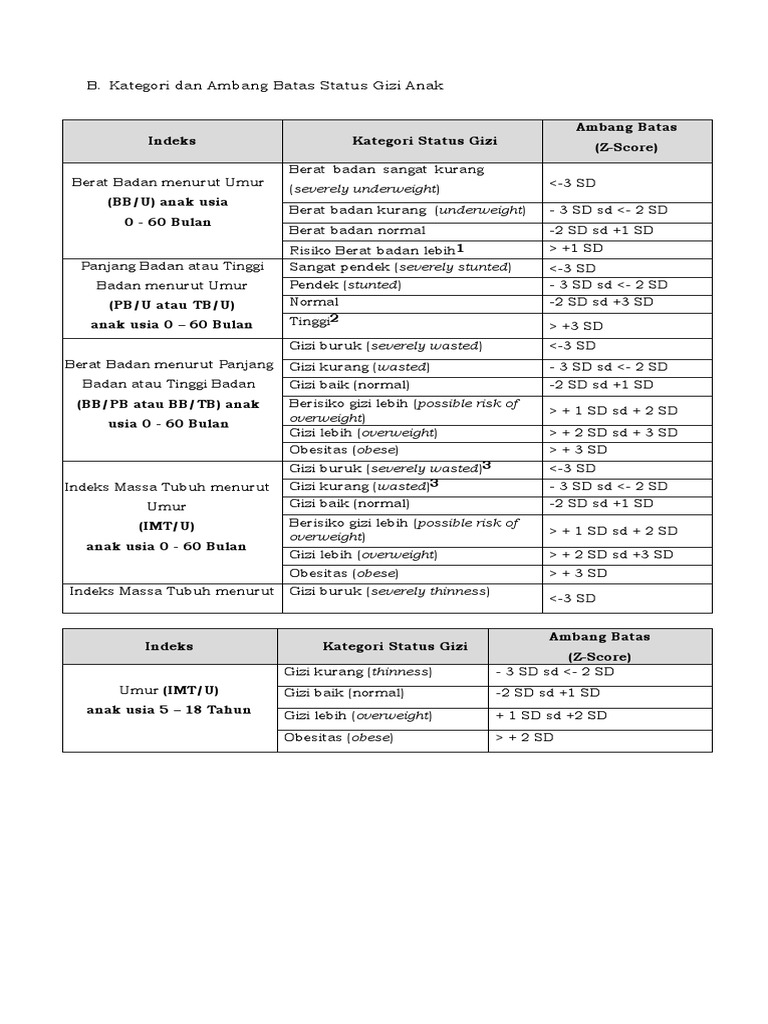 B. Kategori dan Ambang Batas Status Gizi Anak

| Indeks | Kategori Status Gizi | Ambang Batas (Z-Score) |
|---|---|---|
| Berat Badan menurut Umur (BB/U) anak usia 0 - 60 Bulan | Berat badan sangat kurang (severely underweight) | <-3 SD |
| | Berat badan kurang (underweight) | - 3 SD sd <- 2 SD |
| | Berat badan normal | -2 SD sd +1 SD |
| | Risiko Berat badan lebih$^1$ | > +1 SD |
| Panjang Badan atau Tinggi Badan menurut Umur (PB/U atau TB/U) anak usia 0 – 60 Bulan | Sangat pendek (severely stunted) | <-3 SD |
| | Pendek (stunted) | - 3 SD sd <- 2 SD |
| | Normal | -2 SD sd +3 SD |
| | Tinggi$^2$ | > +3 SD |
| Berat Badan menurut Panjang Badan atau Tinggi Badan (BB/PB atau BB/TB) anak usia 0 - 60 Bulan | Gizi buruk (severely wasted) | <-3 SD |
| | Gizi kurang (wasted) | - 3 SD sd <- 2 SD |
| | Gizi baik (normal) | -2 SD sd +1 SD |
| | Berisiko gizi lebih (possible risk of overweight) | > + 1 SD sd + 2 SD |
| | Gizi lebih (overweight) | > + 2 SD sd + 3 SD |
| | Obesitas (obese) | > + 3 SD |
| Indeks Massa Tubuh menurut Umur (IMT/U) anak usia 0 - 60 Bulan | Gizi buruk (severely wasted)$^3$ | <-3 SD |
| | Gizi kurang (wasted)$^3$ | - 3 SD sd <- 2 SD |
| | Gizi baik (normal) | -2 SD sd +1 SD |
| | Berisiko gizi lebih (possible risk of overweight) | > + 1 SD sd + 2 SD |
| | Gizi lebih (overweight) | > + 2 SD sd +3 SD |
| | Obesitas (obese) | > + 3 SD |
| Indeks Massa Tubuh menurut | Gizi buruk (severely thinness) | <-3 SD |

| Indeks | Kategori Status Gizi | Ambang Batas (Z-Score) |
|---|---|---|
| Umur (IMT/U) anak usia 5 – 18 Tahun | Gizi kurang (thinness) | - 3 SD sd <- 2 SD |
| | Gizi baik (normal) | -2 SD sd +1 SD |
| | Gizi lebih (overweight) | + 1 SD sd +2 SD |
| | Obesitas (obese) | > + 2 SD |